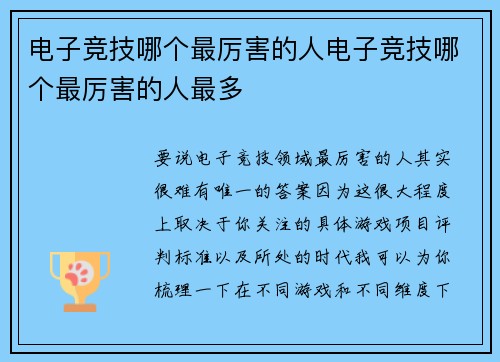 电子竞技哪个最厉害的人电子竞技哪个最厉害的人最多

要说电子竞技领域最厉害的人其实很难有唯一的答案因为这很大程度上取决于你关注的具体游戏项目评判标准以及所处的时代我可以为你梳理一下在不同游戏和不同维度下